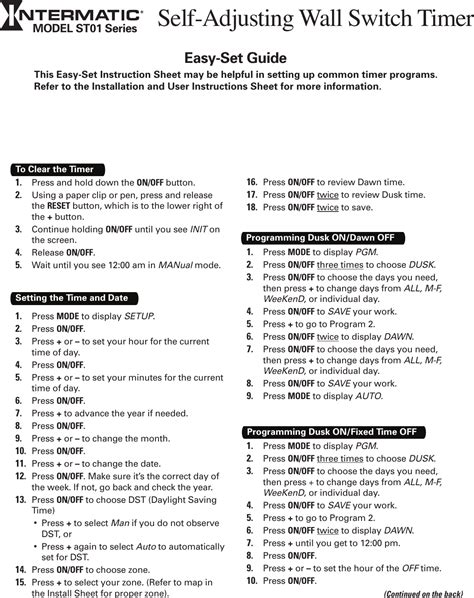 INTERMATIC®
MODEL ST01 Series

Self-Adjusting Wall Switch Timer

Easy-Set Guide

This Easy-Set Instruction Sheet may be helpful in setting up common timer programs. Refer to the Installation and User Instructions Sheet for more information.

To Clear the Timer

1. Press and hold down the ON/OFF button.
2. Using a paper clip or pen, press and release the RESET button, which is to the lower right of the + button.
3. Continue holding ON/OFF until you see INIT on the screen.
4. Release ON/OFF.
5. Wait until you see 12:00 am in MANual mode.

Setting the Time and Date

1. Press MODE to display SETUP.
2. Press ON/OFF.
3. Press + or – to set your hour for the current time of day.
4. Press ON/OFF.
5. Press + or – to set your minutes for the current time of day.
6. Press ON/OFF.
7. Press + to advance the year if needed.
8. Press ON/OFF.
9. Press + or – to change the month.
10. Press ON/OFF.
11. Press + or – to change the date.
12. Press ON/OFF. Make sure it's the correct day of the week. If not, go back and check the year.
13. Press ON/OFF to choose DST (Daylight Saving Time)
• Press + to select Man if you do not observe DST, or
• Press + again to select Auto to automatically set for DST.
14. Press ON/OFF to choose zone.
15. Press + to select your zone. (Refer to map in the Install Sheet for proper zone).
16. Press ON/OFF to review Dawn time.
17. Press ON/OFF twice to review Dusk time.
18. Press ON/OFF twice to save.

Programming Dusk ON/Dawn OFF

1. Press MODE to display PGM.
2. Press ON/OFF three times to choose DUSK.
3. Press ON/OFF to choose the days you need, then press + to change days from ALL, M-F, WeeKenD, or individual day.
4. Press ON/OFF to SAVE your work.
5. Press + to go to Program 2.
6. Press ON/OFF twice to display DAWN.
7. Press ON/OFF to choose the days you need, then press + to change days from ALL, M-F, WeeKenD, or individual day.
8. Press ON/OFF to SAVE your work.
9. Press MODE to display AUTO.

Programming Dusk ON/Fixed Time OFF

1. Press MODE to display PGM.
2. Press ON/OFF three times to choose DUSK.
3. Press ON/OFF to choose the days you need, then press + to change days from ALL, M-F, WeeKenD, or individual day.
4. Press ON/OFF to SAVE your work.
5. Press + to go to Program 2.
6. Press ON/OFF twice to display DAWN.
7. Press + until you get to 12:00 pm.
8. Press ON/OFF.
9. Press + or – to set the hour of the OFF time.
10. Press ON/OFF.

(Continued on the back)